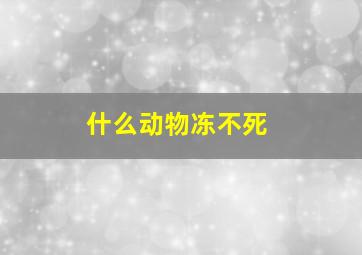 什么动物冻不死